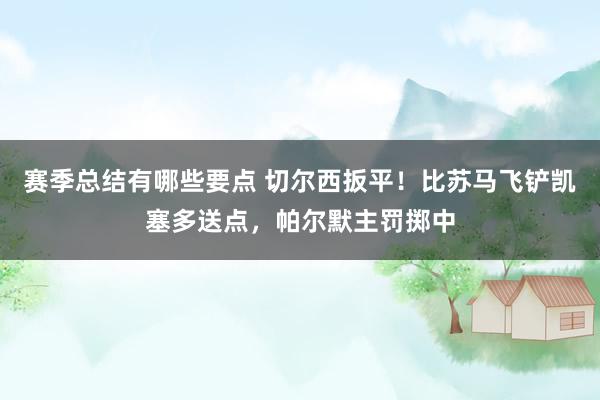 赛季总结有哪些要点 切尔西扳平！比苏马飞铲凯塞多送点，帕尔默主罚掷中